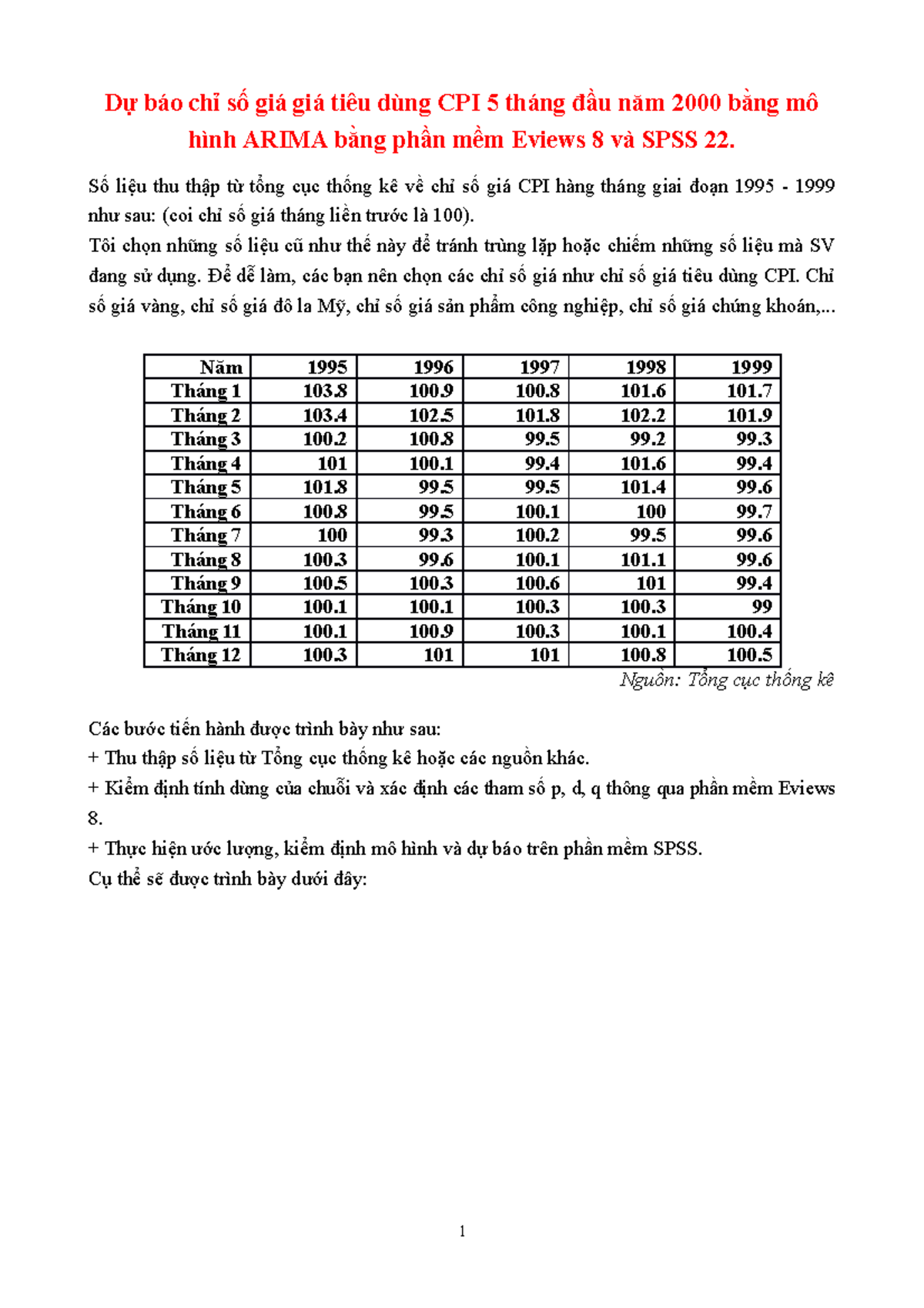 Dự báo chỉ số giá giá tiêu dùng CPI 5 tháng đầu năm 2000 bằng mô hình ARIMA bằng phần mềm Eviews 8 và SPSS 22.

Số liệu thu thập từ tổng cục thống kê về chỉ số giá CPI hàng tháng giai đoạn 1995 - 1999 như sau: (coi chỉ số giá tháng liền trước là 100).

Tôi chọn những số liệu cũ như thế này để tránh trùng lặp hoặc chiếm những số liệu mà SV đang sử dụng. Để dễ làm, các bạn nên chọn các chỉ số giá như chỉ số giá tiêu dùng CPI. Chỉ số giá vàng, chỉ số giá đô la Mỹ, chỉ số giá sản phẩm công nghiệp, chỉ số giá chứng khoán,...

| Năm | 1995 | 1996 | 1997 | 1998 | 1999 |
|---|---|---|---|---|---|
| Tháng 1 | 103.8 | 100.9 | 100.8 | 101.6 | 101.7 |
| Tháng 2 | 103.4 | 102.5 | 101.8 | 102.2 | 101.9 |
| Tháng 3 | 100.2 | 100.8 | 99.5 | 99.2 | 99.3 |
| Tháng 4 | 101 | 100.1 | 99.4 | 101.6 | 99.4 |
| Tháng 5 | 101.8 | 99.5 | 99.5 | 101.4 | 99.6 |
| Tháng 6 | 100.8 | 99.5 | 100.1 | 100 | 99.7 |
| Tháng 7 | 100 | 99.3 | 100.2 | 99.5 | 99.6 |
| Tháng 8 | 100.3 | 99.6 | 100.1 | 101.1 | 99.6 |
| Tháng 9 | 100.5 | 100.3 | 100.6 | 101 | 99.4 |
| Tháng 10 | 100.1 | 100.1 | 100.3 | 100.3 | 99 |
| Tháng 11 | 100.1 | 100.9 | 100.3 | 100.1 | 100.4 |
| Tháng 12 | 100.3 | 101 | 101 | 100.8 | 100.5 |

Nguồn: Tổng cục thống kê

Các bước tiến hành được trình bày như sau:
+ Thu thập số liệu từ Tổng cục thống kê hoặc các nguồn khác.
+ Kiểm định tính dừng của chuỗi và xác định các tham số p, d, q thông qua phần mềm Eviews 8.
+ Thực hiện ước lượng, kiểm định mô hình và dự báo trên phần mềm SPSS.
Cụ thể sẽ được trình bày dưới đây:

1